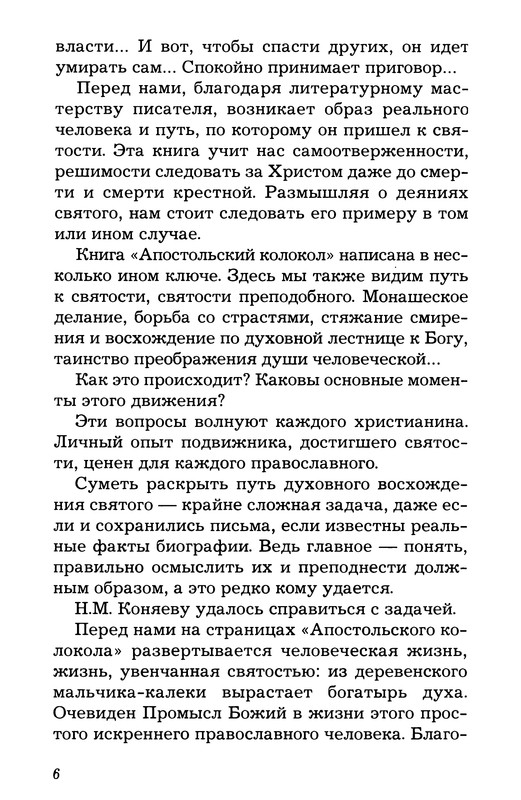 власти... И вот, чтобы спасти других, он идет умирать сам... Спокойно принимает приговор...

Перед нами, благодаря литературному мастерству писателя, возникает образ реального человека и путь, по которому он пришел к святости. Эта книга учит нас самоотверженности, решимости следовать за Христом даже до смерти и смерти крестной. Размышляя о деяниях святого, нам стоит следовать его примеру в том или ином случае.

Книга «Апостольский колокол» написана в несколько ином ключе. Здесь мы также видим путь к святости, святости преподобного. Монашеское делание, борьба со страстями, стяжание смирения и восхождение по духовной лестнице к Богу, таинство преображения души человеческой...

Как это происходит? Каковы основные моменты этого движения?

Эти вопросы волнуют каждого христианина. Личный опыт подвижника, достигшего святости, ценен для каждого православного.

Суметь раскрыть путь духовного восхождения святого — крайне сложная задача, даже если и сохранились письма, если известны реальные факты биографии. Ведь главное — понять, правильно осмыслить их и преподнести должным образом, а это редко кому удается.

Н.М. Коняеву удалось справиться с задачей.

Перед нами на страницах «Апостольского колокола» развертывается человеческая жизнь, жизнь, увенчанная святостью: из деревенского мальчика-калеки вырастает богатырь духа. Очевиден Промысл Божий в жизни этого простого искреннего православного человека. Благо-

6